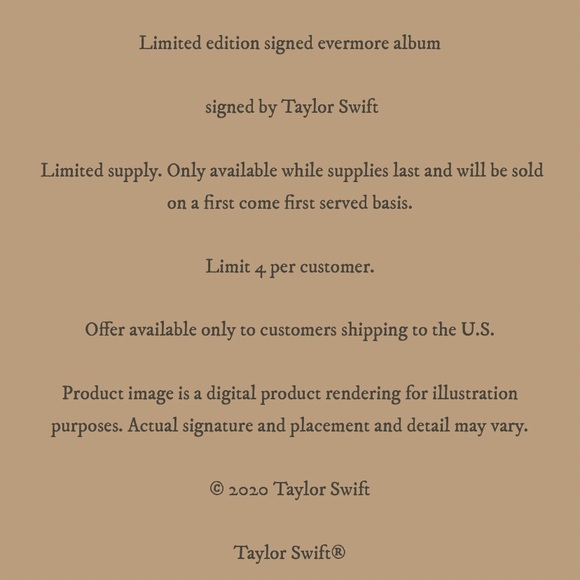 Limited edition signed evermore album

signed by Taylor Swift

Limited supply. Only available while supplies last and will be sold on a first come first served basis.

Limit 4 per customer.

Offer available only to customers shipping to the U.S.

Product image is a digital product rendering for illustration purposes. Actual signature and placement and detail may vary.

© 2020 Taylor Swift

Taylor Swift®